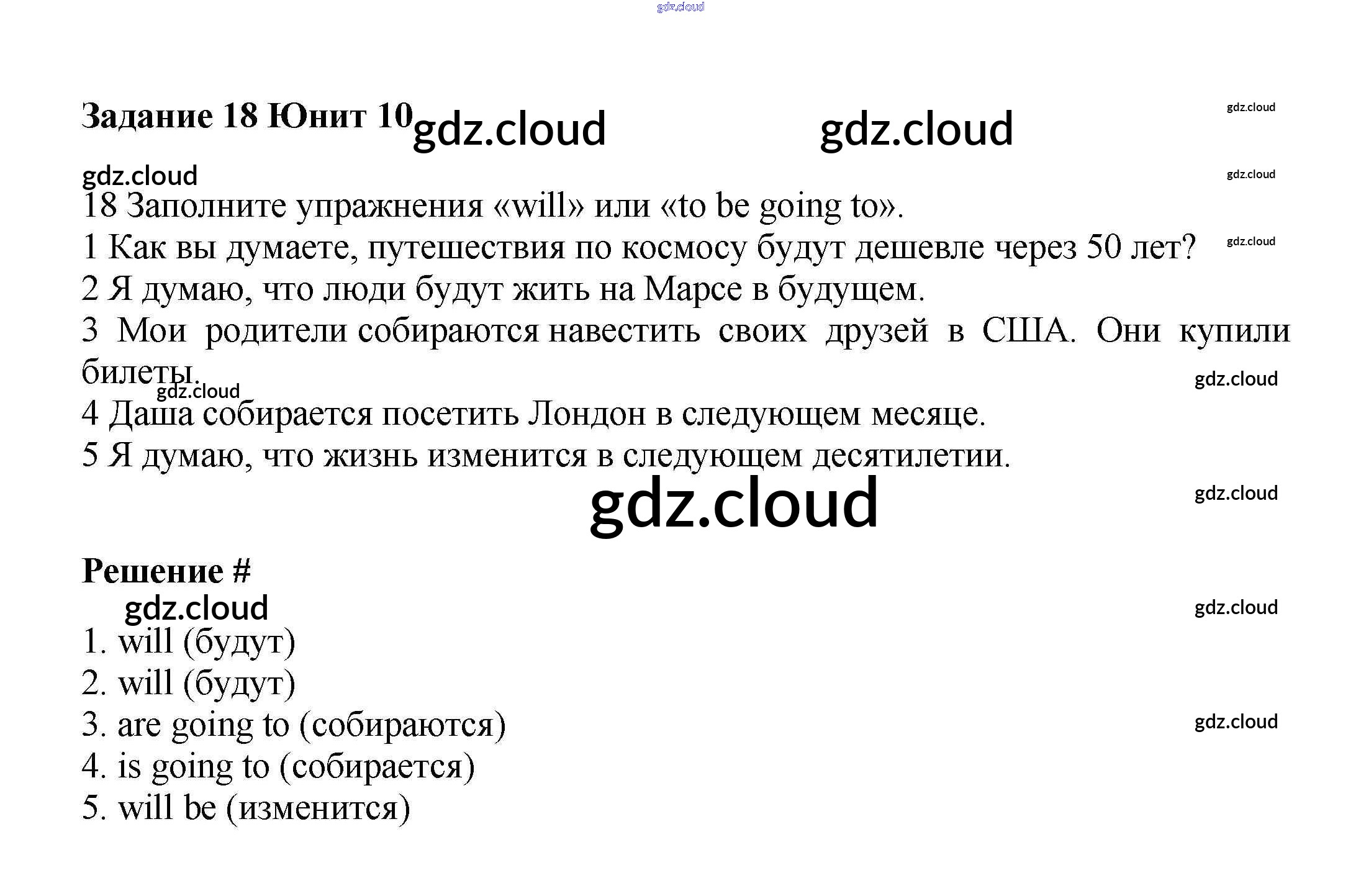 Задание 18 Юнит 10

18 Заполните упражнения «will» или «to be going to».

1 Как вы думаете, путешествия по космосу будут дешевле через 50 лет?

2 Я думаю, что люди будут жить на Марсе в будущем.

3 Мои родители собираются навестить своих друзей в США. Они купили билеты.

4 Даша собирается посетить Лондон в следующем месяце.

5 Я думаю, что жизнь изменится в следующем десятилетии.

Решение #

1. will (будут)
2. will (будут)
3. are going to (собираются)
4. is going to (собирается)
5. will be (изменится)

gdz.cloud